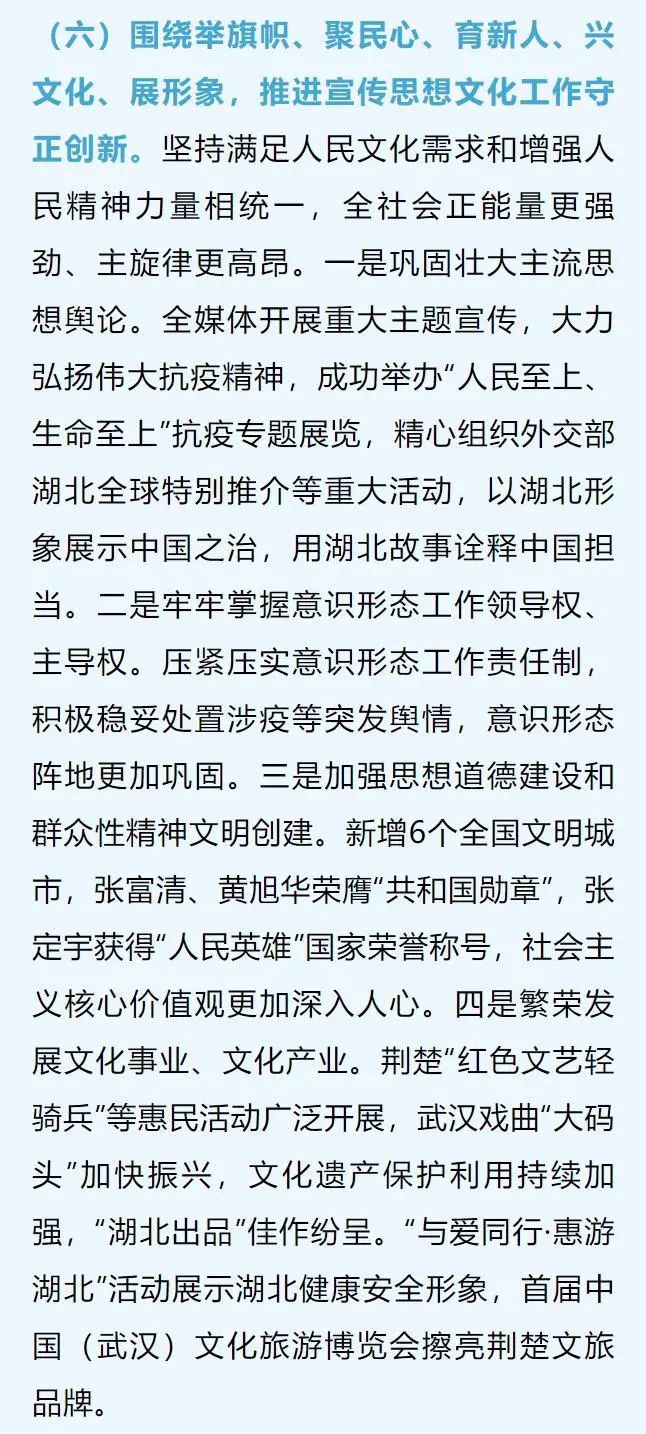 （六）围绕举旗帜、聚民心、育新人、兴文化、展形象，推进宣传思想文化工作守正创新。坚持满足人民文化需求和增强人民精神力量相统一，全社会正能量更强劲、主旋律更高昂。一是巩固壮大主流思想舆论。全媒体开展重大主题宣传，大力弘扬伟大抗疫精神，成功举办“人民至上、生命至上”抗疫专题展览，精心组织外交部湖北全球特别推介等重大活动，以湖北形象展示中国之治，用湖北故事诠释中国担当。二是牢牢掌握意识形态工作领导权、主导权。压紧压实意识形态工作责任制，积极稳妥处置涉疫等突发舆情，意识形态阵地更加巩固。三是加强思想道德建设和群众性精神文明创建。新增6个全国文明城市，张富清、黄旭华荣膺“共和国勋章”，张定宇获得“人民英雄”国家荣誉称号，社会主义核心价值观更加深入人心。四是繁荣发展文化事业、文化产业。荆楚“红色文艺轻骑兵”等惠民活动广泛开展，武汉戏曲“大码头”加快振兴，文化遗产保护利用持续加强，“湖北出品”佳作纷呈。“与爱同行·惠游湖北”活动展示湖北健康安全形象，首届中国（武汉）文化旅游博览会擦亮荆楚文旅品牌。